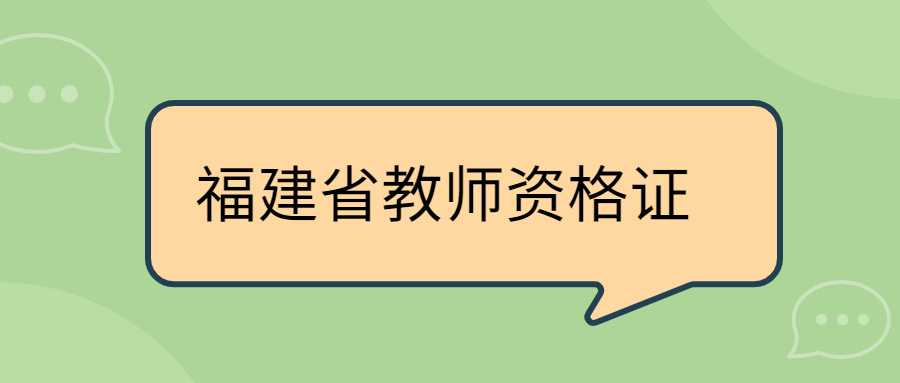 福建省教师资格证